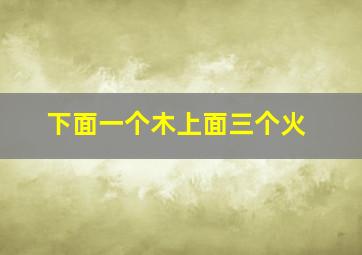 下面一个木上面三个火